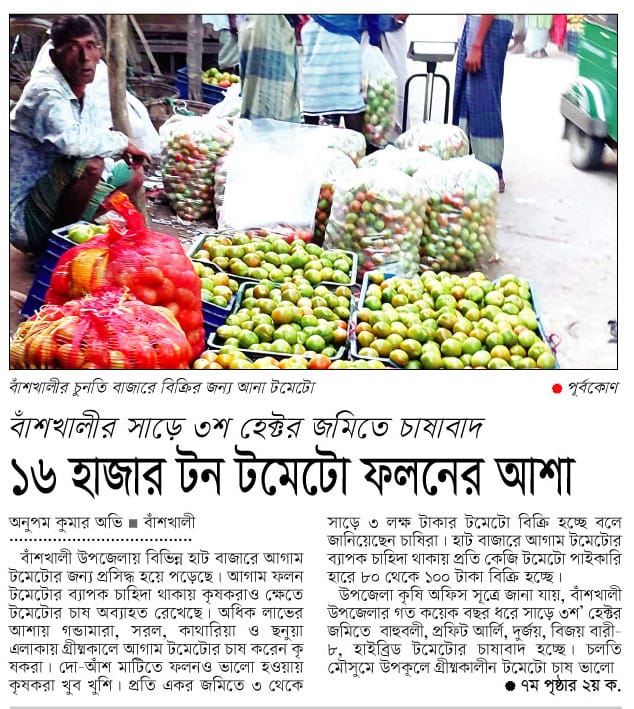 বাঁশখালীর চুনতি বাজারে বিক্রির জন্য আনা টমেটো

● পূর্বকোণ

বাঁশখালীর সাড়ে ৩শ হেক্টর জমিতে চাষাবাদ

১৬ হাজার টন টমেটো ফলনের আশা

অনুপম কুমার অভি ■ বাঁশখালী

বাঁশখালী উপজেলায় বিভিন্ন হাট বাজারে আগাম টমেটোর জন্য প্রসিদ্ধ হয়ে পড়েছে। আগাম ফলন টমেটোর ব্যাপক চাহিদা থাকায় কৃষকরাও ক্ষেতে টমেটোর চাষ অব্যাহত রেখেছে। অধিক লাভের আশায় গন্ডামারা, সরল, কাথারিয়া ও ছনুয়া এলাকায় গ্রীষ্মকালে আগাম টমেটোর চাষ করেন কৃষকরা। দো-আঁশ মাটিতে ফলনও ভালো হওয়ায় কৃষকরা খুব খুশি। প্রতি একর জমিতে ৩ থেকে সাড়ে ৩ লক্ষ টাকার টমেটো বিক্রি হচ্ছে বলে জানিয়েছেন চাষিরা। হাট বাজারে আগাম টমেটোর ব্যাপক চাহিদা থাকায় প্রতি কেজি টমেটো পাইকারি হারে ৮০ থেকে ১০০ টাকা বিক্রি হচ্ছে।

উপজেলা কৃষি অফিস সূত্রে জানা যায়, বাঁশখালী উপজেলার গত কয়েক বছর ধরে সাড়ে ৩শ' হেক্টর জমিতে বাহুবলী, প্রফিট আর্লি, দুর্জয়, বিজয় বারী-৮, হাইব্রিড টমেটোর চাষাবাদ হচ্ছে। চলতি মৌসুমে উপকূলে গ্রীষ্মকালীন টমেটো চাষ ভালো

● ৭ম পৃষ্ঠার ২য় ক.